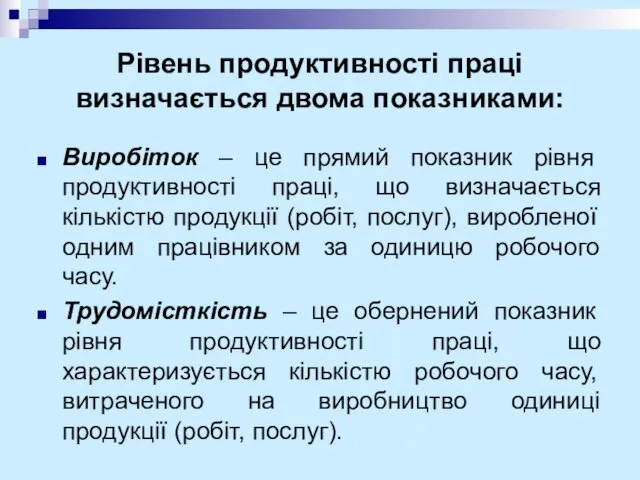 Рівень продуктивності праці визначається двома показниками:

Виробіток – це прямий показник рівня продуктивності праці, що визначається кількістю продукції (робіт, послуг), виробленої одним працівником за одиницю робочого часу.

Трудомісткість – це обернений показник рівня продуктивності праці, що характеризується кількістю робочого часу, витраченого на виробництво одиниці продукції (робіт, послуг).